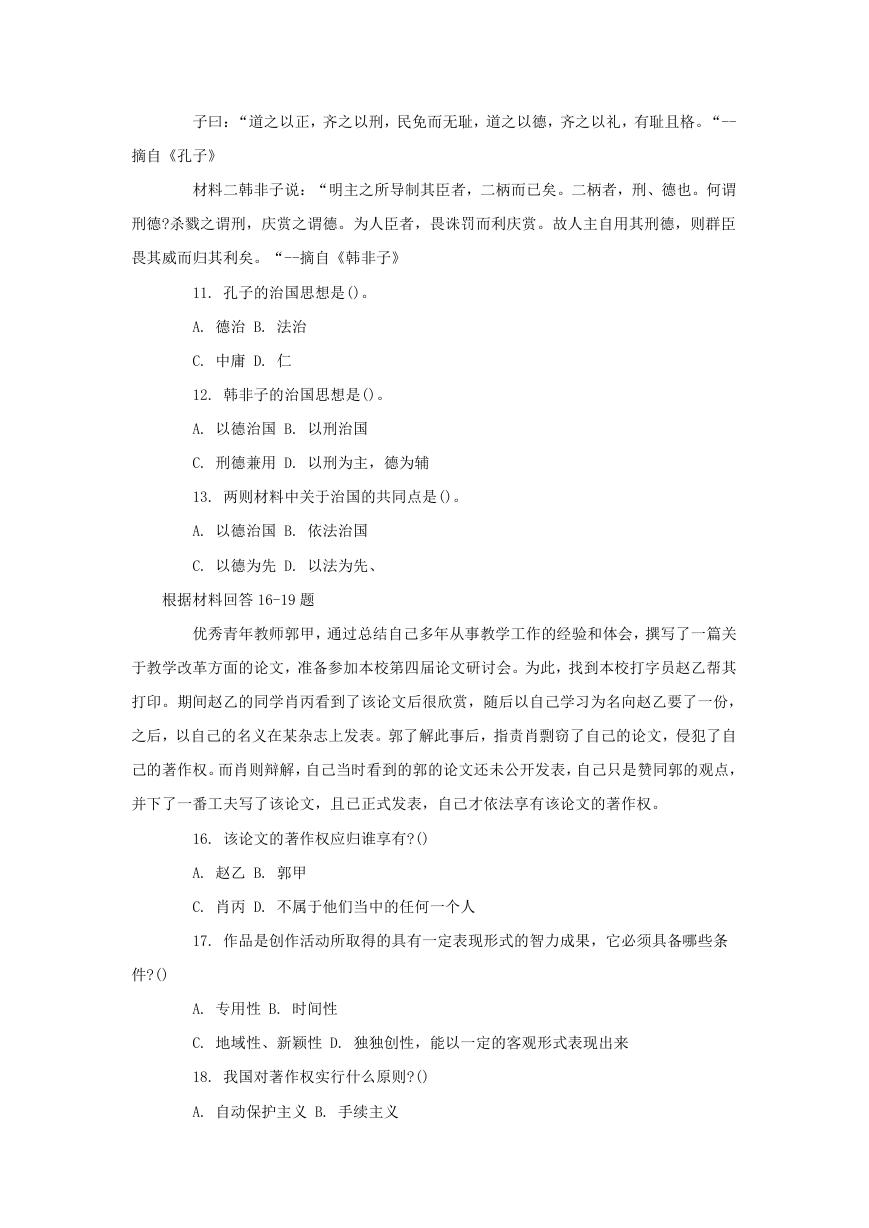 子曰：“道之以正，齐之以刑，民免而无耻，道之以德，齐之以礼，有耻且格。“--摘自《孔子》

材料二韩非子说：“明主之所导制其臣者，二柄而已矣。二柄者，刑、德也。何谓刑德?杀戮之谓刑，庆赏之谓德。为人臣者，畏诛罚而利庆赏。故人主自用其刑德，则群臣畏其威而归其利矣。“--摘自《韩非子》

11. 孔子的治国思想是()。

A. 德治 B. 法治

C. 中庸 D. 仁

12. 韩非子的治国思想是()。

A. 以德治国 B. 以刑治国

C. 刑德兼用 D. 以刑为主，德为辅

13. 两则材料中关于治国的共同点是()。

A. 以德治国 B. 依法治国

C. 以德为先 D. 以法为先、

根据材料回答 16-19 题

优秀青年教师郭甲，通过总结自己多年从事教学工作的经验和体会，撰写了一篇关于教学改革方面的论文，准备参加本校第四届论文研讨会。为此，找到本校打字员赵乙帮其打印。期间赵乙的同学肖丙看到了该论文后很欣赏，随后以自己学习为名向赵乙要了一份，之后，以自己的名义在某杂志上发表。郭了解此事后，指责肖剽窃了自己的论文，侵犯了自己的著作权。而肖则辩解，自己当时看到的郭的论文还未公开发表，自己只是赞同郭的观点，并下了一番工夫写了该论文，且已正式发表，自己才依法享有该论文的著作权。

16. 该论文的著作权应归谁享有?()

A. 赵乙 B. 郭甲

C. 肖丙 D. 不属于他们当中的任何一个人

17. 作品是创作活动所取得的具有一定表现形式的智力成果，它必须具备哪些条件?()

A. 专用性 B. 时间性

C. 地域性、新颖性 D. 独独创性，能以一定的客观形式表现出来

18. 我国对著作权实行什么原则?()

A. 自动保护主义 B. 手续主义